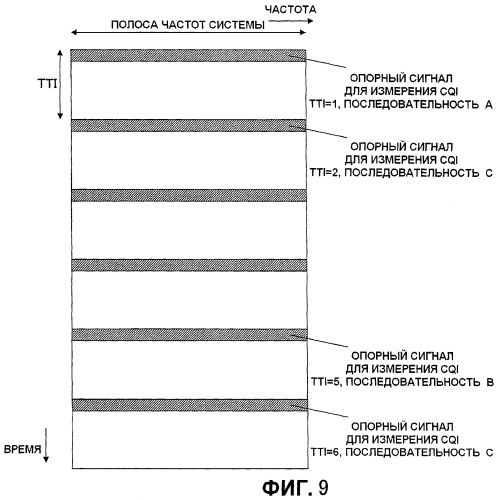 ЧАСТОТА

ПОЛОСА ЧАСТОТ СИСТЕМЫ

TTI

ОПОРНЫЙ СИГНАЛ ДЛЯ ИЗМЕРЕНИЯ CQI TTI=1, ПОСЛЕДОВАТЕЛЬНОСТЬ A

ОПОРНЫЙ СИГНАЛ ДЛЯ ИЗМЕРЕНИЯ CQI TTI=2, ПОСЛЕДОВАТЕЛЬНОСТЬ C

ОПОРНЫЙ СИГНАЛ ДЛЯ ИЗМЕРЕНИЯ CQI TTI=5, ПОСЛЕДОВАТЕЛЬНОСТЬ B

ОПОРНЫЙ СИГНАЛ ДЛЯ ИЗМЕРЕНИЯ CQI TTI=6, ПОСЛЕДОВАТЕЛЬНОСТЬ C

ВРЕМЯ

ФИГ. 9